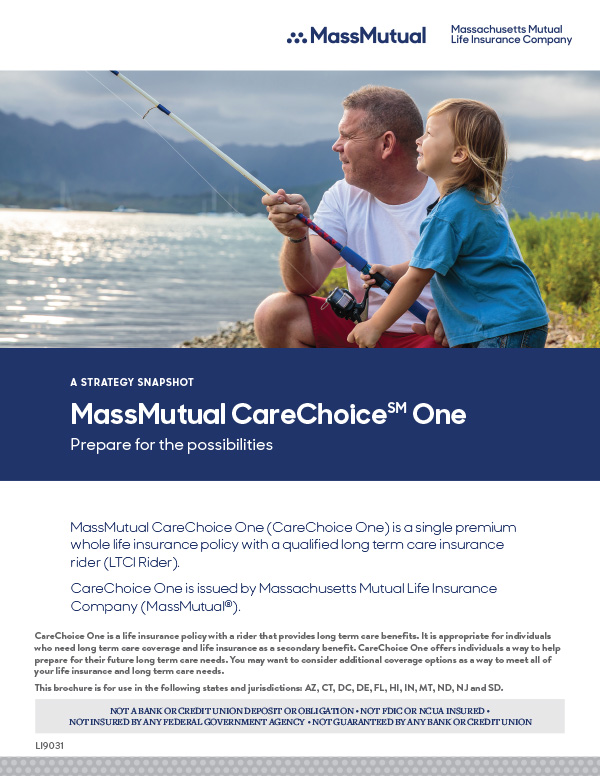 MassMutual

Massachusetts Mutual
Life Insurance Company

A STRATEGY SNAPSHOT

MassMutual CareChoice$^{SM}$ One

Prepare for the possibilities

MassMutual CareChoice One (CareChoice One) is a single premium whole life insurance policy with a qualified long term care insurance rider (LTCI Rider).

CareChoice One is issued by Massachusetts Mutual Life Insurance Company (MassMutual®).

CareChoice One is a life insurance policy with a rider that provides long term care benefits. It is appropriate for individuals who need long term care coverage and life insurance as a secondary benefit. CareChoice One offers individuals a way to help prepare for their future long term care needs. You may want to consider additional coverage options as a way to meet all of your life insurance and long term care needs.

This brochure is for use in the following states and jurisdictions: AZ, CT, DC, DE, FL, HI, IN, MT, ND, NJ and SD.

NOT A BANK OR CREDIT UNION DEPOSIT OR OBLIGATION • NOT FDIC OR NCUA INSURED •
NOT INSURED BY ANY FEDERAL GOVERNMENT AGENCY • NOT GUARANTEED BY ANY BANK OR CREDIT UNION

LI9031